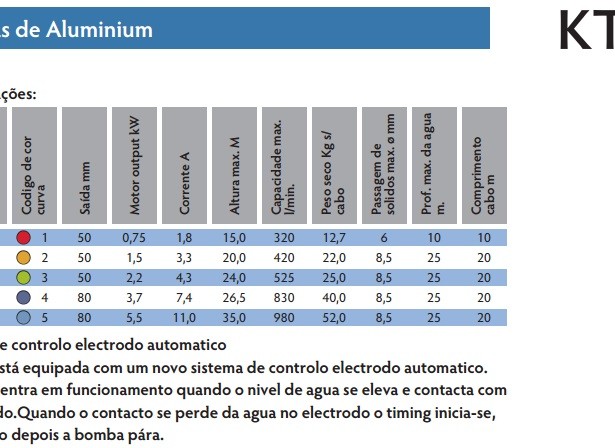 s de Aluminium

KT

ções:

| Codigo de cor curva | Saída mm | Motor output kW | Corrente A | Altura max. M | Capacidade max. l/min. | Peso seco Kg s/ cabo | Passagem de solidos max. ø mm | Prof. max. da agua m. | Comprimento cabo m |
|---|---|---|---|---|---|---|---|---|---|
| 1 | 50 | 0,75 | 1,8 | 15,0 | 320 | 12,7 | 6 | 10 | 10 |
| 2 | 50 | 1,5 | 3,3 | 20,0 | 420 | 22,0 | 8,5 | 25 | 20 |
| 3 | 50 | 2,2 | 4,3 | 24,0 | 525 | 25,0 | 8,5 | 25 | 20 |
| 4 | 80 | 3,7 | 7,4 | 26,5 | 830 | 40,0 | 8,5 | 25 | 20 |
| 5 | 80 | 5,5 | 11,0 | 35,0 | 980 | 52,0 | 8,5 | 25 | 20 |

e controlo electrodo automatico
stá equipada com um novo sistema de controlo electrodo automatico. entra em funcionamento quando o nivel de agua se eleva e contacta com do.Quando o contacto se perde da agua no electrodo o timing inicia-se, o depois a bomba pára.